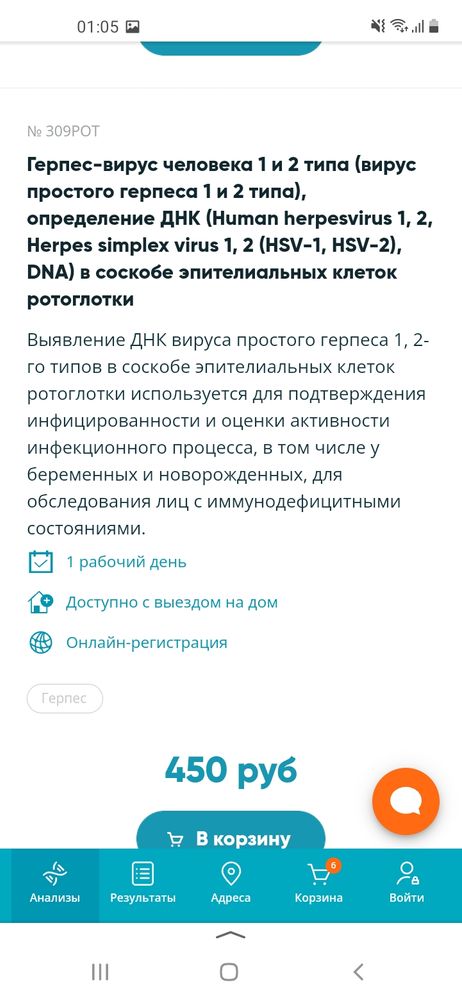 01:05

№ 309РОТ

Герпес-вирус человека 1 и 2 типа (вирус простого герпеса 1 и 2 типа), определение ДНК (Human herpesvirus 1, 2, Herpes simplex virus 1, 2 (HSV-1, HSV-2), DNA) в соскобе эпителиальных клеток ротоглотки

Выявление ДНК вируса простого герпеса 1, 2-го типов в соскобе эпителиальных клеток ротоглотки используется для подтверждения инфицированности и оценки активности инфекционного процесса, в том числе у беременных и новорожденных, для обследования лиц с иммунодефицитными состояниями.

1 рабочий день

Доступно с выездом на дом

Онлайн-регистрация

Герпес

450 руб

В корзину

Анализы Результаты Адреса 6 Корзина Войти